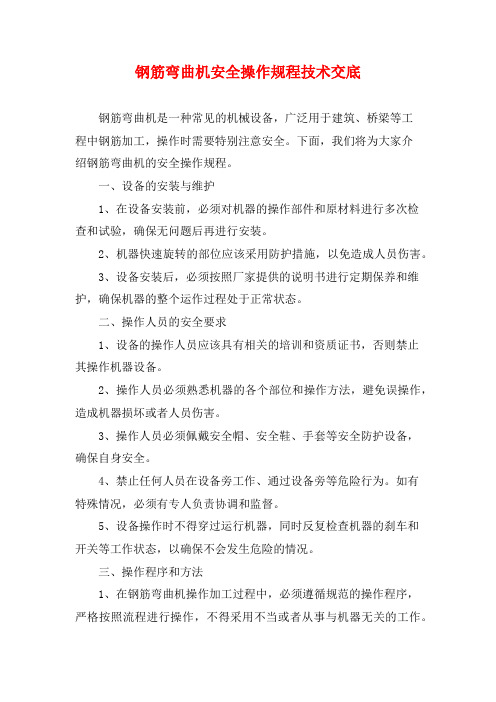 钢筋弯曲机安全操作规程技术交底

钢筋弯曲机是一种常见的机械设备，广泛用于建筑、桥梁等工程中钢筋加工，操作时需要特别注意安全。下面，我们将为大家介绍钢筋弯曲机的安全操作规程。

一、设备的安装与维护

1、在设备安装前，必须对机器的操作部件和原材料进行多次检查和试验，确保无问题后再进行安装。

2、机器快速旋转的部位应该采用防护措施，以免造成人员伤害。

3、设备安装后，必须按照厂家提供的说明书进行定期保养和维护，确保机器的整个运作过程处于正常状态。

二、操作人员的安全要求

1、设备的操作人员应该具有相关的培训和资质证书，否则禁止其操作机器设备。

2、操作人员必须熟悉机器的各个部位和操作方法，避免误操作，造成机器损坏或者人员伤害。

3、操作人员必须佩戴安全帽、安全鞋、手套等安全防护设备，确保自身安全。

4、禁止任何人员在设备旁工作、通过设备旁等危险行为。如有特殊情况，必须有专人负责协调和监督。

5、设备操作时不得穿过运行机器，同时反复检查机器的刹车和开关等工作状态，以确保不会发生危险的情况。

三、操作程序和方法

1、在钢筋弯曲机操作加工过程中，必须遵循规范的操作程序，严格按照流程进行操作，不得采用不当或者从事与机器无关的工作。